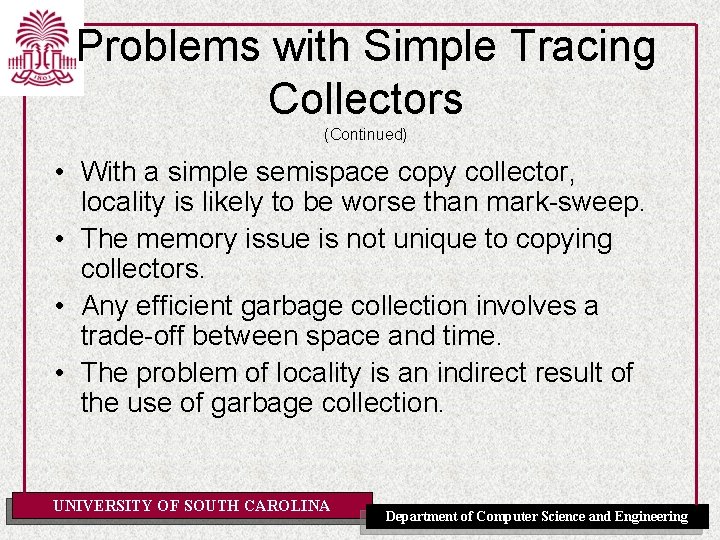 1801

Problems with Simple Tracing Collectors
(Continued)

• With a simple semispace copy collector, locality is likely to be worse than mark-sweep.
• The memory issue is not unique to copying collectors.
• Any efficient garbage collection involves a trade-off between space and time.
• The problem of locality is an indirect result of the use of garbage collection.

UNIVERSITY OF SOUTH CAROLINA

Department of Computer Science and Engineering